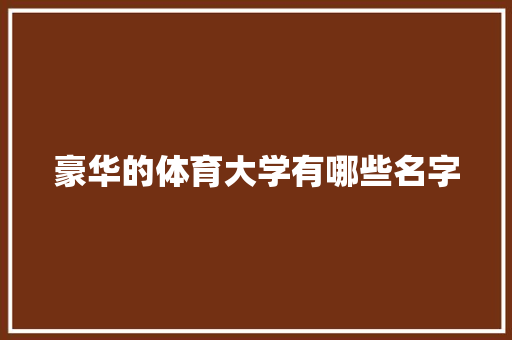 豪华的体育大学有哪些名字